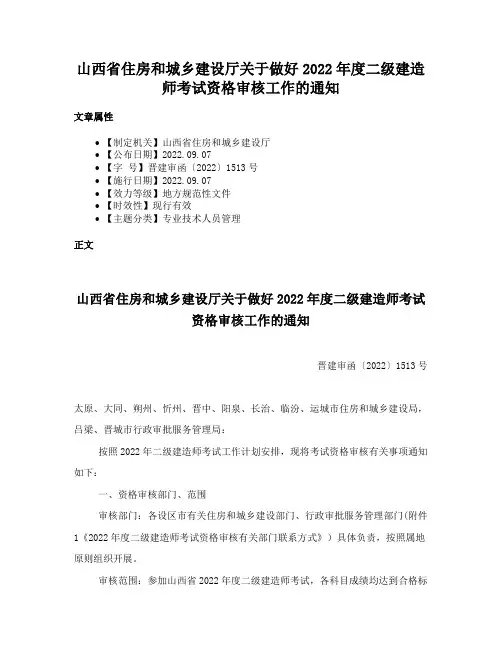 山西省住房和城乡建设厅关于做好 2022 年度二级建造师考试资格审核工作的通知

文章属性

• 【制定机关】山西省住房和城乡建设厅
• 【公布日期】2022.09.07
• 【字　号】晋建审函〔2022〕1513 号
• 【施行日期】2022.09.07
• 【效力等级】地方规范性文件
• 【时效性】现行有效
• 【主题分类】专业技术人员管理

正文

山西省住房和城乡建设厅关于做好 2022 年度二级建造师考试资格审核工作的通知

晋建审函〔2022〕1513 号

太原、大同、朔州、忻州、晋中、阳泉、长治、临汾、运城市住房和城乡建设局，吕梁、晋城市行政审批服务管理局：

按照 2022 年二级建造师考试工作计划安排，现将考试资格审核有关事项通知如下：

一、资格审核部门、范围

审核部门：各设区市有关住房和城乡建设部门、行政审批服务管理部门(附件 1《2022 年度二级建造师考试资格审核有关部门联系方式》）具体负责，按照属地原则组织开展。

审核范围：参加山西省 2022 年度二级建造师考试，各科目成绩均达到合格标